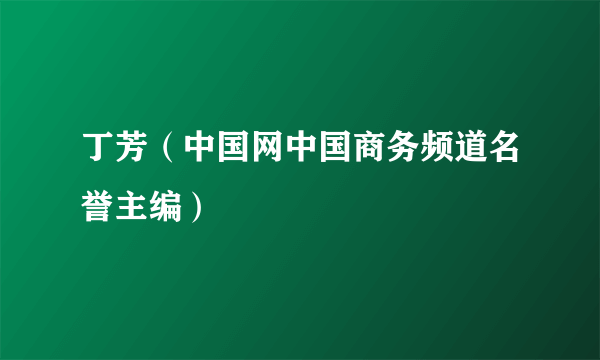 丁芳（中国网中国商务频道名誉主编）